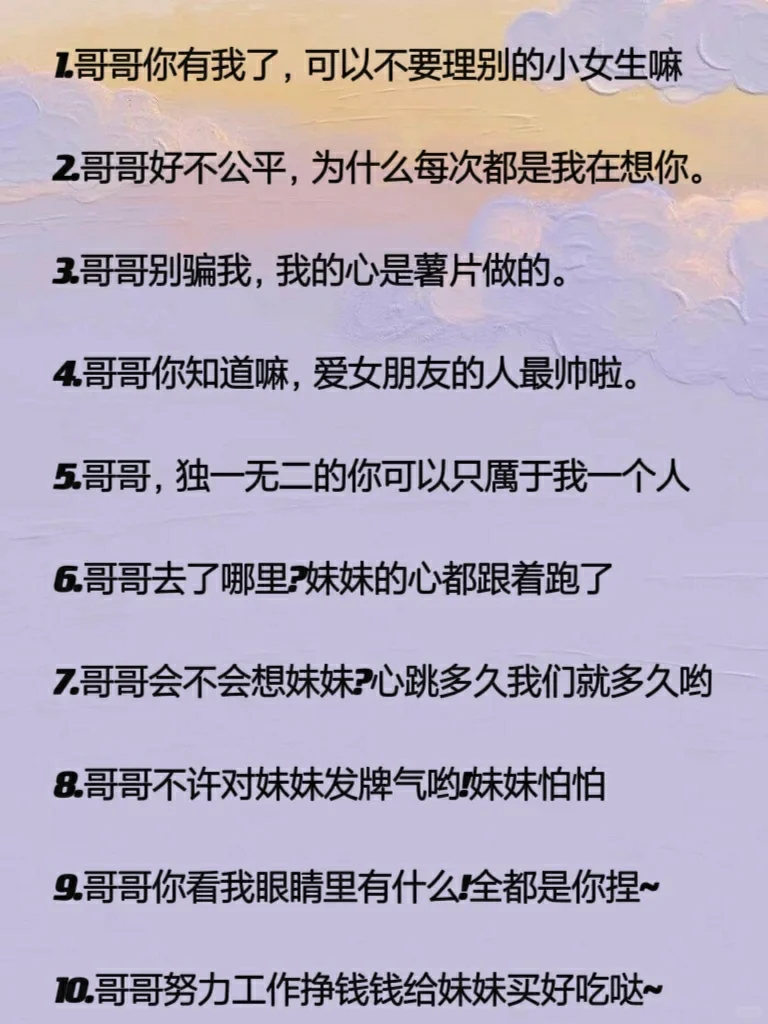 1.哥哥你有我了，可以不要理别的小女生嘛

2.哥哥好不公平，为什么每次都是我在想你。

3.哥哥别骗我，我的心是薯片做的。

4.哥哥你知道嘛，爱女朋友的人最帅啦。

5.哥哥，独一无二的你可以只属于我一个人

6.哥哥去了哪里?妹妹的心都跟着跑了

7.哥哥会不会想妹妹?心跳多久我们就多久哟

8.哥哥不许对妹妹发脾气哟!妹妹怕怕

9.哥哥你看我眼睛里有什么!全都是你捏~

10.哥哥努力工作挣钱钱给妹妹买好吃哒~